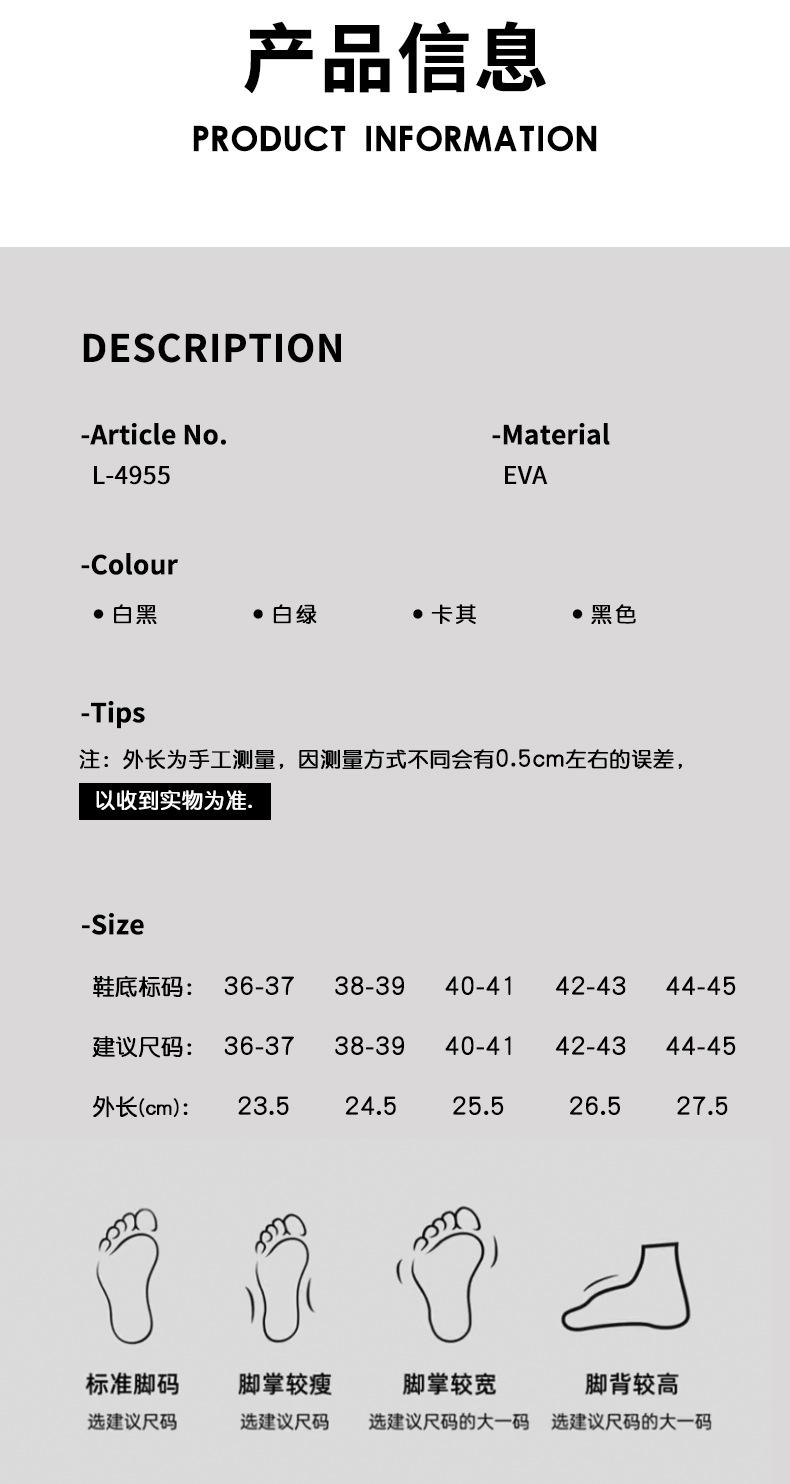 产品信息

PRODUCT INFORMATION

DESCRIPTION

-Article No.
L-4955

-Material
EVA

-Colour
• 白黑 • 白绿 • 卡其 • 黑色

-Tips
注：外长为手工测量，因测量方式不同会有0.5cm左右的误差，以收到实物为准.

-Size

| 鞋底标码: | 36-37 | 38-39 | 40-41 | 42-43 | 44-45 |
|---|---|---|---|---|---|
| 建议尺码: | 36-37 | 38-39 | 40-41 | 42-43 | 44-45 |
| 外长(cm): | 23.5 | 24.5 | 25.5 | 26.5 | 27.5 |

标准脚码
选建议尺码

脚掌较瘦
选建议尺码

脚掌较宽
选建议尺码的大一码

脚背较高
选建议尺码的大一码